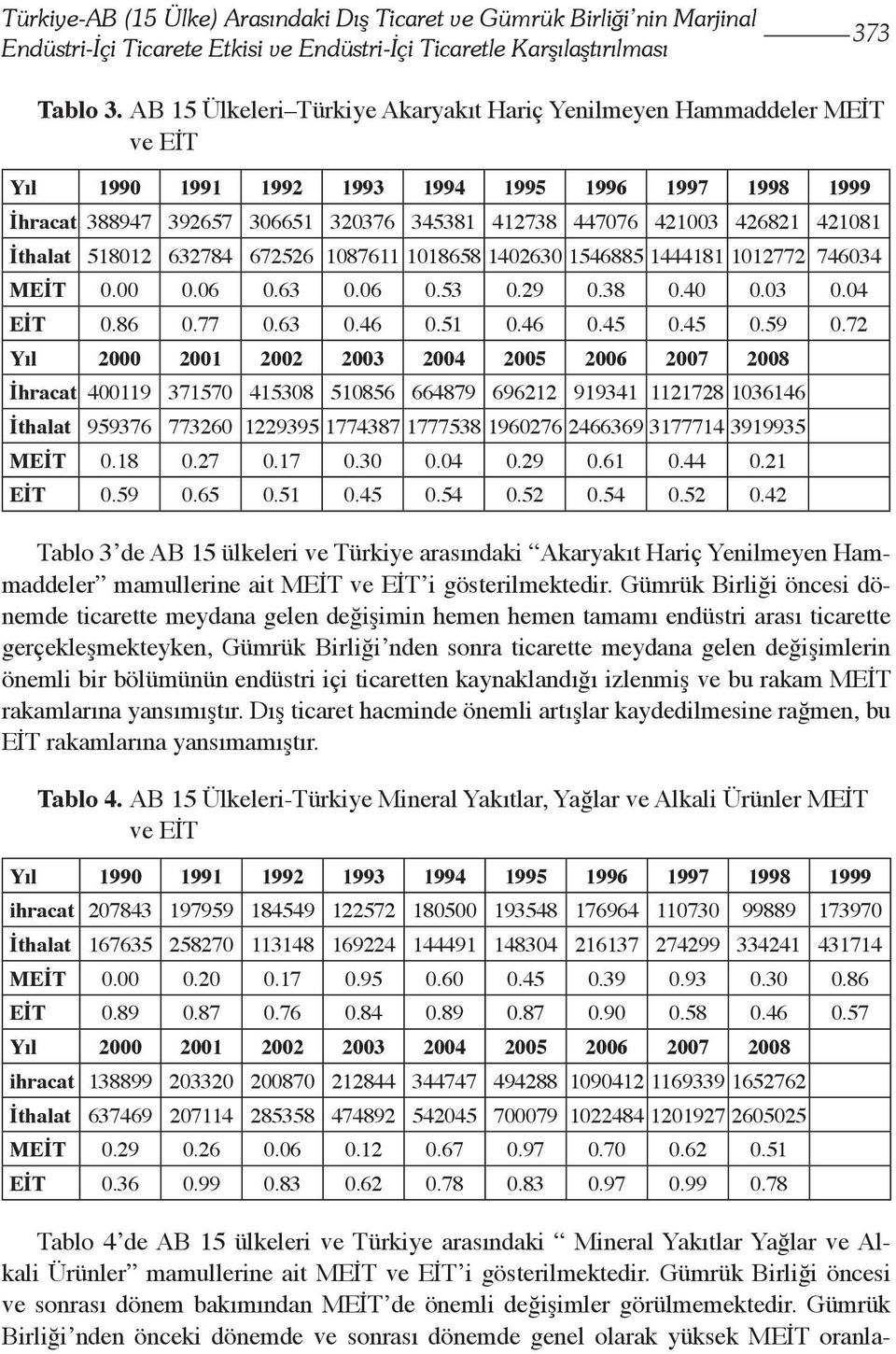 Türkiye-AB (15 Ülke) Arasındaki Dış Ticaret ve Gümrük Birliği'nin Marjinal Endüstri-İçi Ticarete Etkisi ve Endüstri-İçi Ticaretle Karşılaştırılması 373

Tablo 3. AB 15 Ülkeleri–Türkiye Akaryakıt Hariç Yenilmeyen Hammaddeler MEİT ve EİT

| Yıl | 1990 | 1991 | 1992 | 1993 | 1994 | 1995 | 1996 | 1997 | 1998 | 1999 |
|---|---|---|---|---|---|---|---|---|---|---|
| İhracat | 388947 | 392657 | 306651 | 320376 | 345381 | 412738 | 447076 | 421003 | 426821 | 421081 |
| İthalat | 518012 | 632784 | 672526 | 1087611 | 1018658 | 1402630 | 1546885 | 1444181 | 1012772 | 746034 |
| MEİT | 0.00 | 0.06 | 0.63 | 0.06 | 0.53 | 0.29 | 0.38 | 0.40 | 0.03 | 0.04 |
| EİT | 0.86 | 0.77 | 0.63 | 0.46 | 0.51 | 0.46 | 0.45 | 0.45 | 0.59 | 0.72 |
| Yıl | 2000 | 2001 | 2002 | 2003 | 2004 | 2005 | 2006 | 2007 | 2008 | |
| İhracat | 400119 | 371570 | 415308 | 510856 | 664879 | 696212 | 919341 | 1121728 | 1036146 | |
| İthalat | 959376 | 773260 | 1229395 | 1774387 | 1777538 | 1960276 | 2466369 | 3177714 | 3919935 | |
| MEİT | 0.18 | 0.27 | 0.17 | 0.30 | 0.04 | 0.29 | 0.61 | 0.44 | 0.21 | |
| EİT | 0.59 | 0.65 | 0.51 | 0.45 | 0.54 | 0.52 | 0.54 | 0.52 | 0.42 | |

Tablo 3'de AB 15 ülkeleri ve Türkiye arasındaki "Akaryakıt Hariç Yenilmeyen Hammaddeler" mamullerine ait MEİT ve EİT'i gösterilmektedir. Gümrük Birliği öncesi dönemde ticarette meydana gelen değişimin hemen hemen tamamı endüstri arası ticarette gerçekleşmekteyken, Gümrük Birliği'nden sonra ticarette meydana gelen değişimlerin önemli bir bölümünün endüstri içi ticaretten kaynaklandığı izlenmiş ve bu rakam MEİT rakamlarına yansımıştır. Dış ticaret hacminde önemli artışlar kaydedilmesine rağmen, bu EİT rakamlarına yansımamıştır.

Tablo 4. AB 15 Ülkeleri-Türkiye Mineral Yakıtlar, Yağlar ve Alkali Ürünler MEİT ve EİT

| Yıl | 1990 | 1991 | 1992 | 1993 | 1994 | 1995 | 1996 | 1997 | 1998 | 1999 |
|---|---|---|---|---|---|---|---|---|---|---|
| ihracat | 207843 | 197959 | 184549 | 122572 | 180500 | 193548 | 176964 | 110730 | 99889 | 173970 |
| İthalat | 167635 | 258270 | 113148 | 169224 | 144491 | 148304 | 216137 | 274299 | 334241 | 431714 |
| MEİT | 0.00 | 0.20 | 0.17 | 0.95 | 0.60 | 0.45 | 0.39 | 0.93 | 0.30 | 0.86 |
| EİT | 0.89 | 0.87 | 0.76 | 0.84 | 0.89 | 0.87 | 0.90 | 0.58 | 0.46 | 0.57 |
| Yıl | 2000 | 2001 | 2002 | 2003 | 2004 | 2005 | 2006 | 2007 | 2008 | |
| ihracat | 138899 | 203320 | 200870 | 212844 | 344747 | 494288 | 1090412 | 1169339 | 1652762 | |
| İthalat | 637469 | 207114 | 285358 | 474892 | 542045 | 700079 | 1022484 | 1201927 | 2605025 | |
| MEİT | 0.29 | 0.26 | 0.06 | 0.12 | 0.67 | 0.97 | 0.70 | 0.62 | 0.51 | |
| EİT | 0.36 | 0.99 | 0.83 | 0.62 | 0.78 | 0.83 | 0.97 | 0.99 | 0.78 | |

Tablo 4'de AB 15 ülkeleri ve Türkiye arasındaki " Mineral Yakıtlar Yağlar ve Alkali Ürünler" mamullerine ait MEİT ve EİT'i gösterilmektedir. Gümrük Birliği öncesi ve sonrası dönem bakımından MEİT'de önemli değişimler görülmemektedir. Gümrük Birliği'nden önceki dönemde ve sonrası dönemde genel olarak yüksek MEİT oranla-